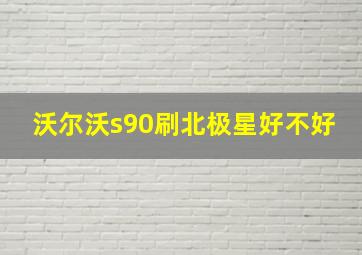 沃尔沃s90刷北极星好不好